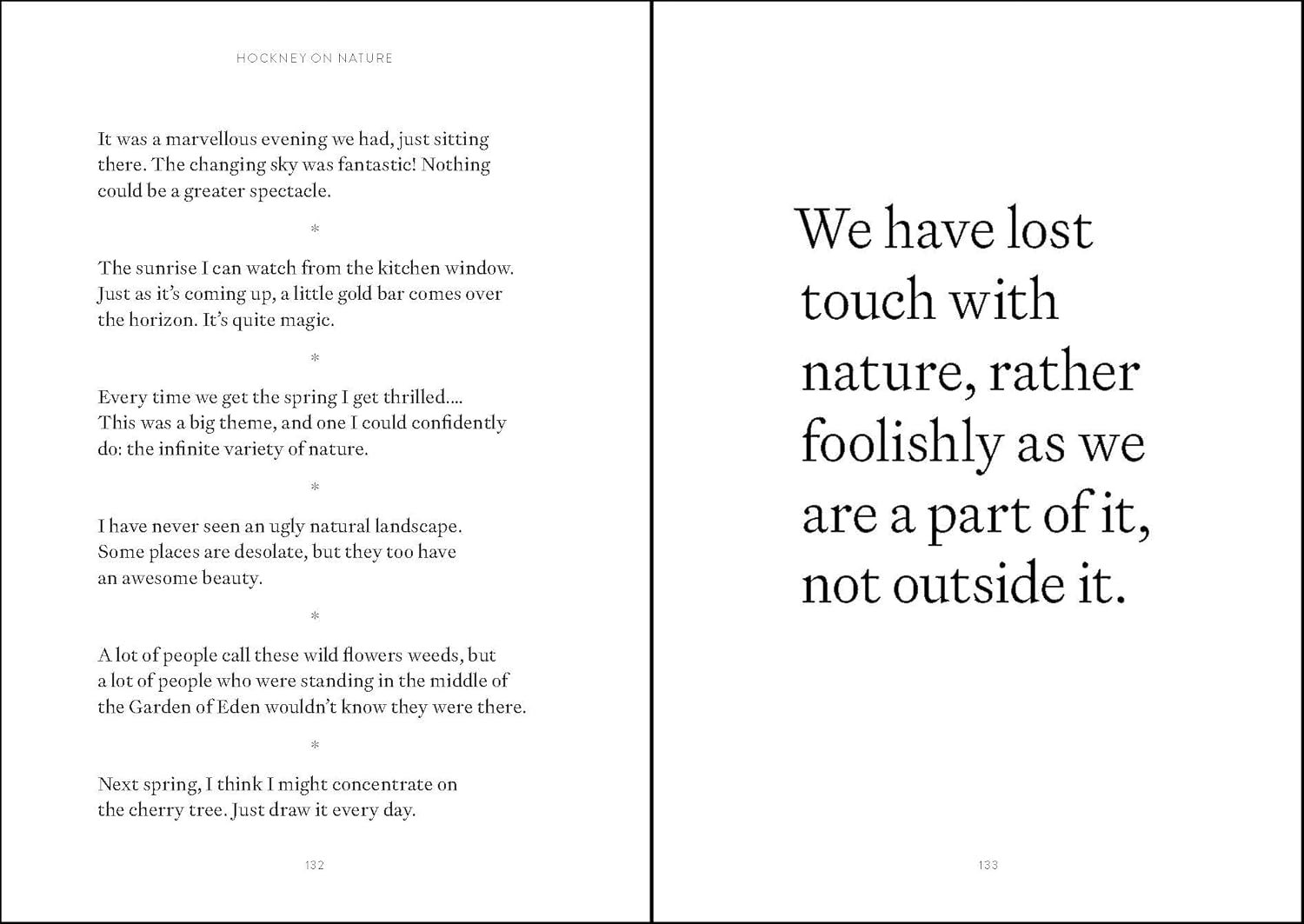 HOCKNEY ON NATURE

It was a marvellous evening we had, just sitting there. The changing sky was fantastic! Nothing could be a greater spectacle.

*

The sunrise I can watch from the kitchen window. Just as it's coming up, a little gold bar comes over the horizon. It's quite magic.

*

Every time we get the spring I get thrilled.... This was a big theme, and one I could confidently do: the infinite variety of nature.

*

I have never seen an ugly natural landscape. Some places are desolate, but they too have an awesome beauty.

*

A lot of people call these wild flowers weeds, but a lot of people who were standing in the middle of the Garden of Eden wouldn't know they were there.

*

Next spring, I think I might concentrate on the cherry tree. Just draw it every day.

132

We have lost touch with nature, rather foolishly as we are a part of it, not outside it.

133